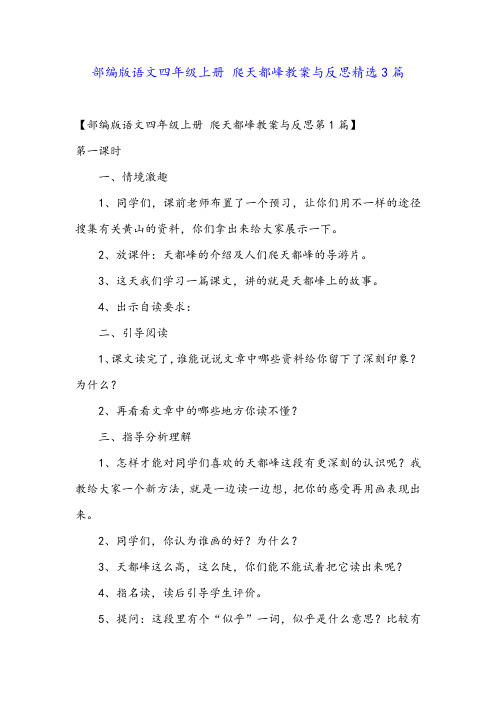 部编版语文四年级上册 爬天都峰教案与反思精选3篇

【部编版语文四年级上册 爬天都峰教案与反思第1篇】

第一课时

一、情境激趣

1、同学们，课前老师布置了一个预习，让你们用不一样的途径搜集有关黄山的资料，你们拿出来给大家展示一下。

2、放课件：天都峰的介绍及人们爬天都峰的导游片。

3、这天我们学习一篇课文，讲的就是天都峰上的故事。

4、出示自读要求：

二、引导阅读

1、课文读完了，谁能说说文章中哪些资料给你留下了深刻印象？为什么？

2、再看看文章中的哪些地方你读不懂？

三、指导分析理解

1、怎样才能对同学们喜欢的天都峰这段有更深刻的认识呢？我教给大家一个新方法，就是一边读一边想，把你的感受再用画表现出来。

2、同学们，你认为谁画的好？为什么？

3、天都峰这么高，这么陡，你们能不能试着把它读出来呢？

4、指名读，读后引导学生评价。

5、提问：这段里有个“似乎”一词，似乎是什么意思？比较有